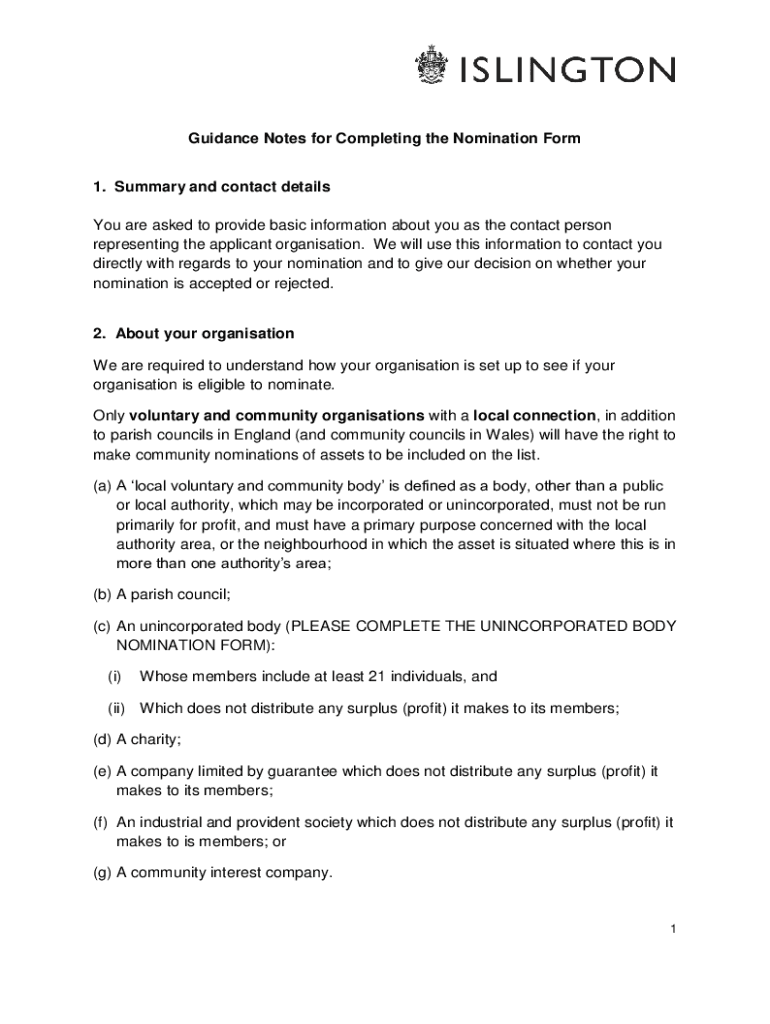 ISLINGTON

Guidance Notes for Completing the Nomination Form

1. Summary and contact details

You are asked to provide basic information about you as the contact person representing the applicant organisation. We will use this information to contact you directly with regards to your nomination and to give our decision on whether your nomination is accepted or rejected.

2. About your organisation

We are required to understand how your organisation is set up to see if your organisation is eligible to nominate.

Only voluntary and community organisations with a local connection, in addition to parish councils in England (and community councils in Wales) will have the right to make community nominations of assets to be included on the list.

(a) A 'local voluntary and community body' is defined as a body, other than a public or local authority, which may be incorporated or unincorporated, must not be run primarily for profit, and must have a primary purpose concerned with the local authority area, or the neighbourhood in which the asset is situated where this is in more than one authority's area;

(b) A parish council;

(c) An unincorporated body (PLEASE COMPLETE THE UNINCORPORATED BODY NOMINATION FORM):

(i) Whose members include at least 21 individuals, and

(ii) Which does not distribute any surplus (profit) it makes to its members;

(d) A charity;

(e) A company limited by guarantee which does not distribute any surplus (profit) it makes to its members;

(f) An industrial and provident society which does not distribute any surplus (profit) it makes to is members; or

(g) A community interest company.

1